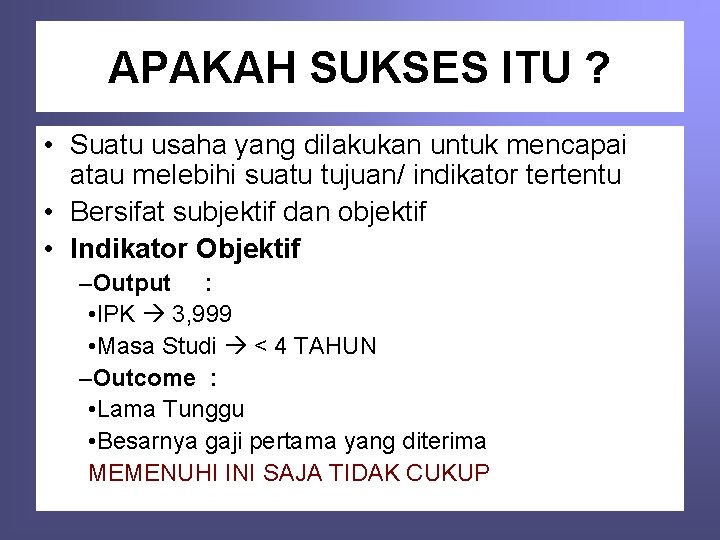 APAKAH SUKSES ITU ?

• Suatu usaha yang dilakukan untuk mencapai atau melebihi suatu tujuan/ indikator tertentu
• Bersifat subjektif dan objektif
• Indikator Objektif
–Output :
•IPK → 3,999
•Masa Studi → < 4 TAHUN
–Outcome :
•Lama Tunggu
•Besarnya gaji pertama yang diterima
MEMENUHI INI SAJA TIDAK CUKUP